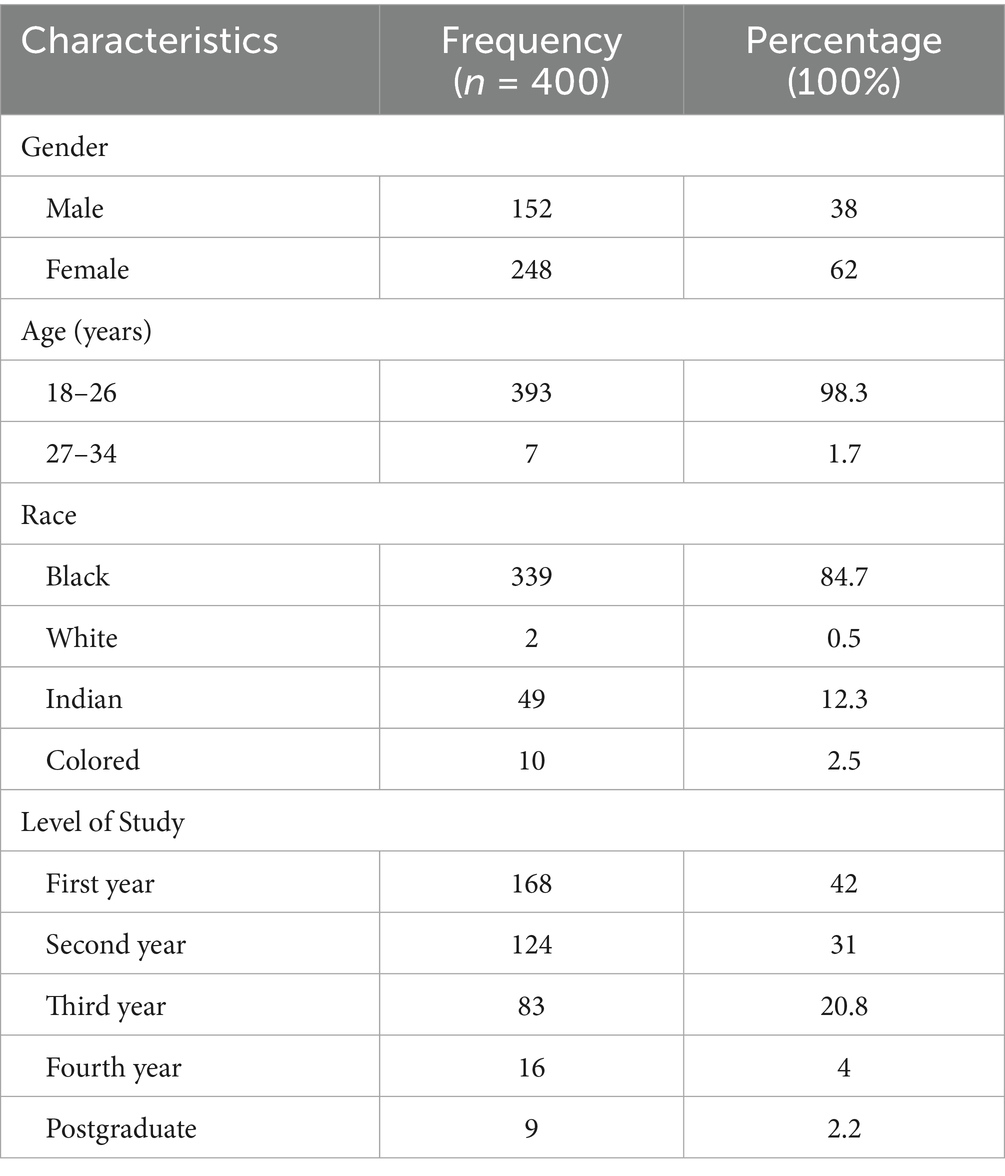 | Characteristics | Frequency ($n$ = 400) | Percentage (100%) |
|---|---|---|
| Gender | | |
| Male | 152 | 38 |
| Female | 248 | 62 |
| Age (years) | | |
| 18–26 | 393 | 98.3 |
| 27–34 | 7 | 1.7 |
| Race | | |
| Black | 339 | 84.7 |
| White | 2 | 0.5 |
| Indian | 49 | 12.3 |
| Colored | 10 | 2.5 |
| Level of Study | | |
| First year | 168 | 42 |
| Second year | 124 | 31 |
| Third year | 83 | 20.8 |
| Fourth year | 16 | 4 |
| Postgraduate | 9 | 2.2 |